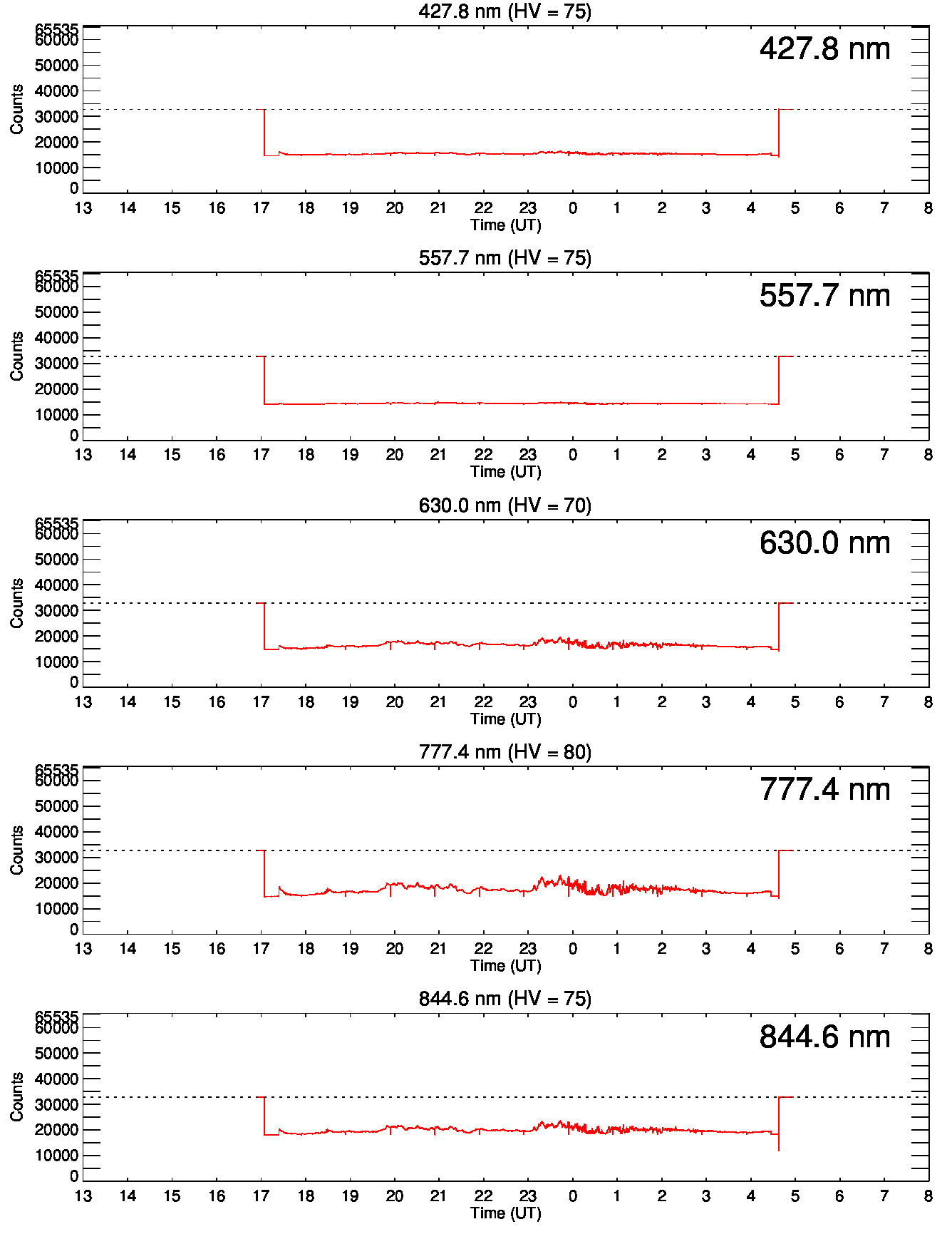 427.8 nm (HV = 75)

427.8 nm

Counts

65535
60000
50000
40000
30000
20000
10000
0

13 14 15 16 17 18 19 20 21 22 23 0 1 2 3 4 5 6 7 8

Time (UT)

557.7 nm (HV = 75)

557.7 nm

Counts

65535
60000
50000
40000
30000
20000
10000
0

13 14 15 16 17 18 19 20 21 22 23 0 1 2 3 4 5 6 7 8

Time (UT)

630.0 nm (HV = 70)

630.0 nm

Counts

65535
60000
50000
40000
30000
20000
10000
0

13 14 15 16 17 18 19 20 21 22 23 0 1 2 3 4 5 6 7 8

Time (UT)

777.4 nm (HV = 80)

777.4 nm

Counts

65535
60000
50000
40000
30000
20000
10000
0

13 14 15 16 17 18 19 20 21 22 23 0 1 2 3 4 5 6 7 8

Time (UT)

844.6 nm (HV = 75)

844.6 nm

Counts

65535
60000
50000
40000
30000
20000
10000
0

13 14 15 16 17 18 19 20 21 22 23 0 1 2 3 4 5 6 7 8

Time (UT)